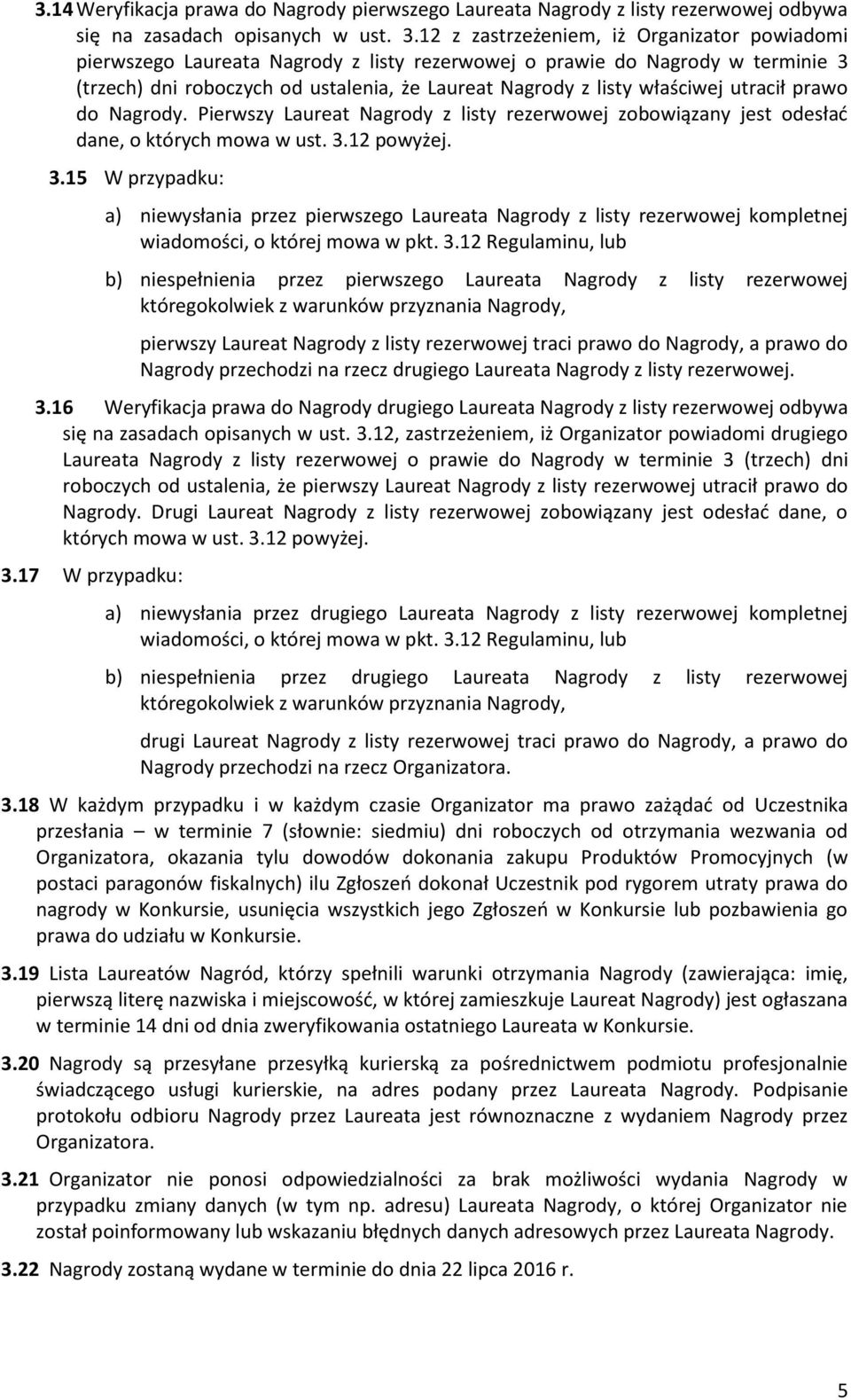 3.14 Weryfikacja prawa do Nagrody pierwszego Laureata Nagrody z listy rezerwowej odbywa się na zasadach opisanych w ust. 3.12 z zastrzeżeniem, iż Organizator powiadomi pierwszego Laureata Nagrody z listy rezerwowej o prawie do Nagrody w terminie 3 (trzech) dni roboczych od ustalenia, że Laureat Nagrody z listy właściwej utracił prawo do Nagrody. Pierwszy Laureat Nagrody z listy rezerwowej zobowiązany jest odesłać dane, o których mowa w ust. 3.12 powyżej.

3.15 W przypadku:

a) niewysłania przez pierwszego Laureata Nagrody z listy rezerwowej kompletnej wiadomości, o której mowa w pkt. 3.12 Regulaminu, lub

b) niespełnienia przez pierwszego Laureata Nagrody z listy rezerwowej któregokolwiek z warunków przyznania Nagrody,

pierwszy Laureat Nagrody z listy rezerwowej traci prawo do Nagrody, a prawo do Nagrody przechodzi na rzecz drugiego Laureata Nagrody z listy rezerwowej.

3.16 Weryfikacja prawa do Nagrody drugiego Laureata Nagrody z listy rezerwowej odbywa się na zasadach opisanych w ust. 3.12, zastrzeżeniem, iż Organizator powiadomi drugiego Laureata Nagrody z listy rezerwowej o prawie do Nagrody w terminie 3 (trzech) dni roboczych od ustalenia, że pierwszy Laureat Nagrody z listy rezerwowej utracił prawo do Nagrody. Drugi Laureat Nagrody z listy rezerwowej zobowiązany jest odesłać dane, o których mowa w ust. 3.12 powyżej.

3.17 W przypadku:

a) niewysłania przez drugiego Laureata Nagrody z listy rezerwowej kompletnej wiadomości, o której mowa w pkt. 3.12 Regulaminu, lub

b) niespełnienia przez drugiego Laureata Nagrody z listy rezerwowej któregokolwiek z warunków przyznania Nagrody,

drugi Laureat Nagrody z listy rezerwowej traci prawo do Nagrody, a prawo do Nagrody przechodzi na rzecz Organizatora.

3.18 W każdym przypadku i w każdym czasie Organizator ma prawo zażądać od Uczestnika przesłania – w terminie 7 (słownie: siedmiu) dni roboczych od otrzymania wezwania od Organizatora, okazania tylu dowodów dokonania zakupu Produktów Promocyjnych (w postaci paragonów fiskalnych) ilu Zgłoszeń dokonał Uczestnik pod rygorem utraty prawa do nagrody w Konkursie, usunięcia wszystkich jego Zgłoszeń w Konkursie lub pozbawienia go prawa do udziału w Konkursie.

3.19 Lista Laureatów Nagród, którzy spełnili warunki otrzymania Nagrody (zawierająca: imię, pierwszą literę nazwiska i miejscowość, w której zamieszkuje Laureat Nagrody) jest ogłaszana w terminie 14 dni od dnia zweryfikowania ostatniego Laureata w Konkursie.

3.20 Nagrody są przesyłane przesyłką kurierską za pośrednictwem podmiotu profesjonalnie świadczącego usługi kurierskie, na adres podany przez Laureata Nagrody. Podpisanie protokołu odbioru Nagrody przez Laureata jest równoznaczne z wydaniem Nagrody przez Organizatora.

3.21 Organizator nie ponosi odpowiedzialności za brak możliwości wydania Nagrody w przypadku zmiany danych (w tym np. adresu) Laureata Nagrody, o której Organizator nie został poinformowany lub wskazaniu błędnych danych adresowych przez Laureata Nagrody.

3.22 Nagrody zostaną wydane w terminie do dnia 22 lipca 2016 r.

5